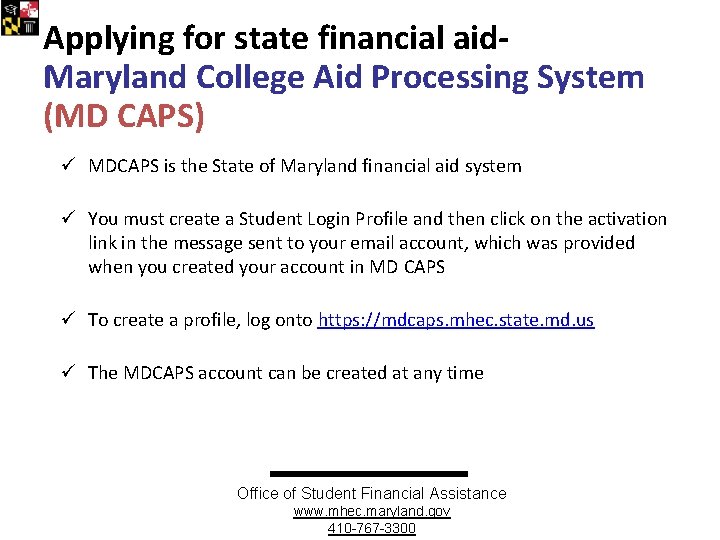 Applying for state financial aid-
Maryland College Aid Processing System
(MD CAPS)

✓ MDCAPS is the State of Maryland financial aid system

✓ You must create a Student Login Profile and then click on the activation link in the message sent to your email account, which was provided when you created your account in MD CAPS

✓ To create a profile, log onto https://mdcaps.mhec.state.md.us

✓ The MDCAPS account can be created at any time

Office of Student Financial Assistance
www.mhec.maryland.gov
410-767-3300